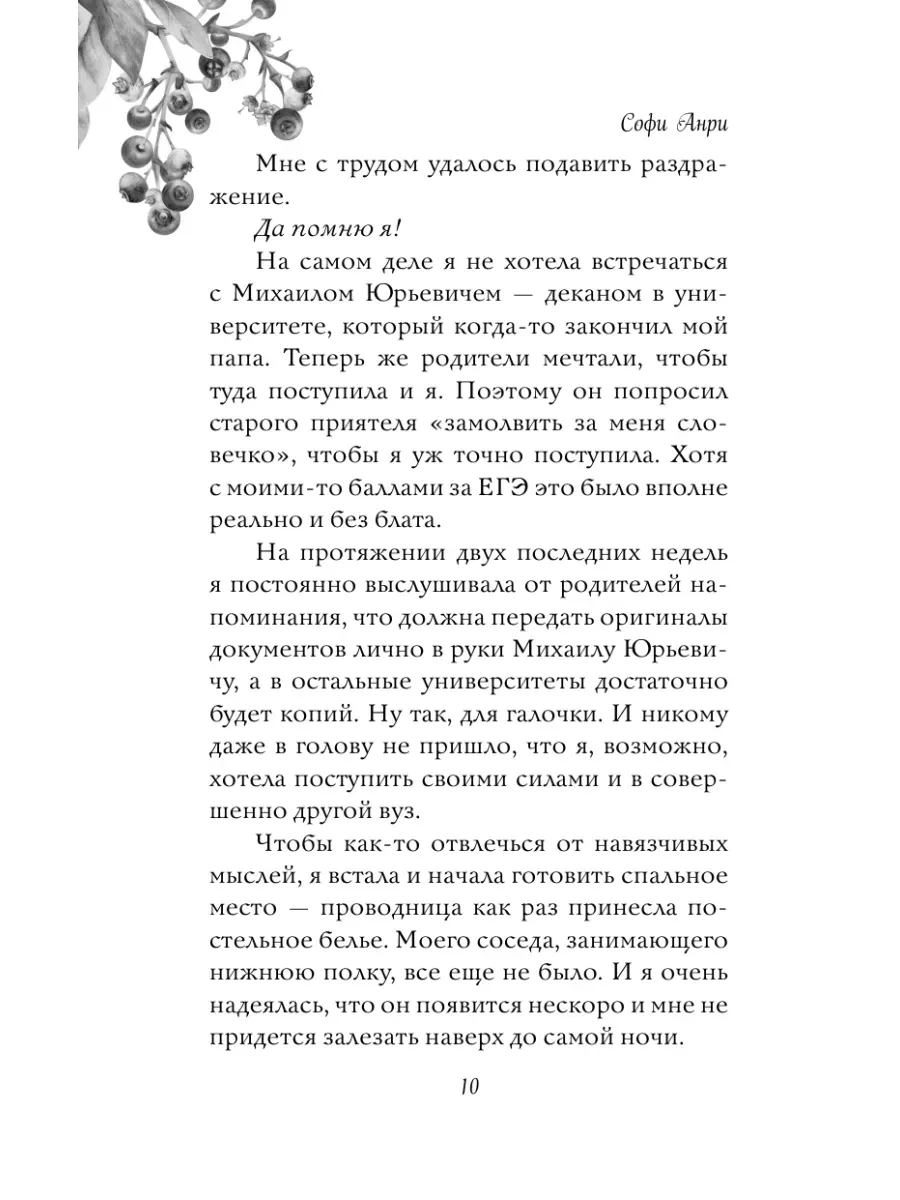 Софи Анри

Мне с трудом удалось подавить раздражение.

Да помню я!

На самом деле я не хотела встречаться с Михаилом Юрьевичем — деканом в университете, который когда-то закончил мой папа. Теперь же родители мечтали, чтобы туда поступила и я. Поэтому он попросил старого приятеля «замолвить за меня словечко», чтобы я уж точно поступила. Хотя с моими-то баллами за ЕГЭ это было вполне реально и без блата.

На протяжении двух последних недель я постоянно выслушивала от родителей напоминания, что должна передать оригиналы документов лично в руки Михаилу Юрьевичу, а в остальные университеты достаточно будет копий. Ну так, для галочки. И никому даже в голову не пришло, что я, возможно, хотела поступить своими силами и в совершенно другой вуз.

Чтобы как-то отвлечься от навязчивых мыслей, я встала и начала готовить спальное место — проводница как раз принесла постельное белье. Моего соседа, занимающего нижнюю полку, все еще не было. И я очень надеялась, что он появится нескоро и мне не придется залезать наверх до самой ночи.

10